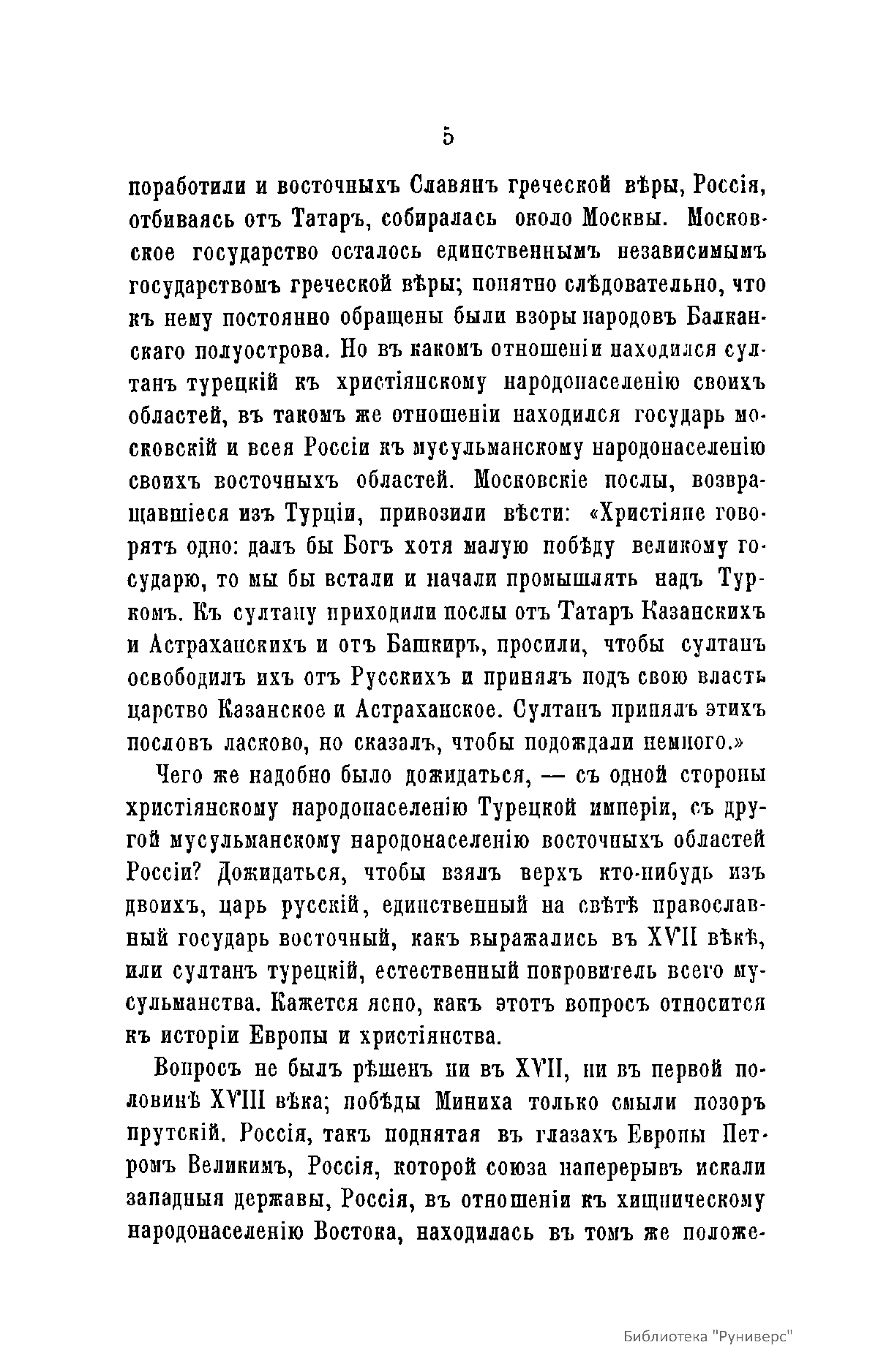 5

поработили и восточныхъ Славянъ греческой вѣры, Россія, отбиваясь отъ Татаръ, собиралась около Москвы. Московское государство осталось единственнымъ независимымъ государствомъ греческой вѣры; понятно слѣдовательно, что къ нему постоянно обращены были взоры народовъ Балканскаго полуострова. Но въ какомъ отношеніи находился султанъ турецкій къ христіянскому народонаселенію своихъ областей, въ такомъ же отношеніи находился государь московскій и всея Россіи къ мусульманскому народонаселенію своихъ восточныхъ областей. Московскіе послы, возвращавшіеся изъ Турціи, привозили вѣсти: «Христіяне говорятъ одно: далъ бы Богъ хотя малую побѣду великому государю, то мы бы встали и начали промышлять надъ Туркомъ. Къ султану приходили послы отъ Татаръ Казанскихъ и Астраханскихъ и отъ Башкиръ, просили, чтобы султанъ освободилъ ихъ отъ Русскихъ и принялъ подъ свою власть царство Казанское и Астраханское. Султанъ принялъ этихъ пословъ ласково, но сказалъ, чтобы подождали немного.»

Чего же надобно было дожидаться, — съ одной стороны христіянскому народонаселенію Турецкой имперіи, съ другой мусульманскому народонаселенію восточныхъ областей Россіи? Дожидаться, чтобы взялъ верхъ кто-нибудь изъ двоихъ, царь русскій, единственный на свѣтѣ православный государь восточный, какъ выражались въ XVII вѣкѣ, или султанъ турецкій, естественный покровитель всего мусульманства. Кажется ясно, какъ этотъ вопросъ относится къ исторіи Европы и христіянства.

Вопросъ не былъ рѣшенъ ни въ XVII, ни въ первой половинѣ XVIII вѣка; побѣды Миниха только смыли позоръ прутскій. Россія, такъ поднятая въ глазахъ Европы Петромъ Великимъ, Россія, которой союза наперерывъ искали западныя державы, Россія, въ отношеніи къ хищническому народонаселенію Востока, находилась въ томъ же положе-

Библиотека "Руниверс"